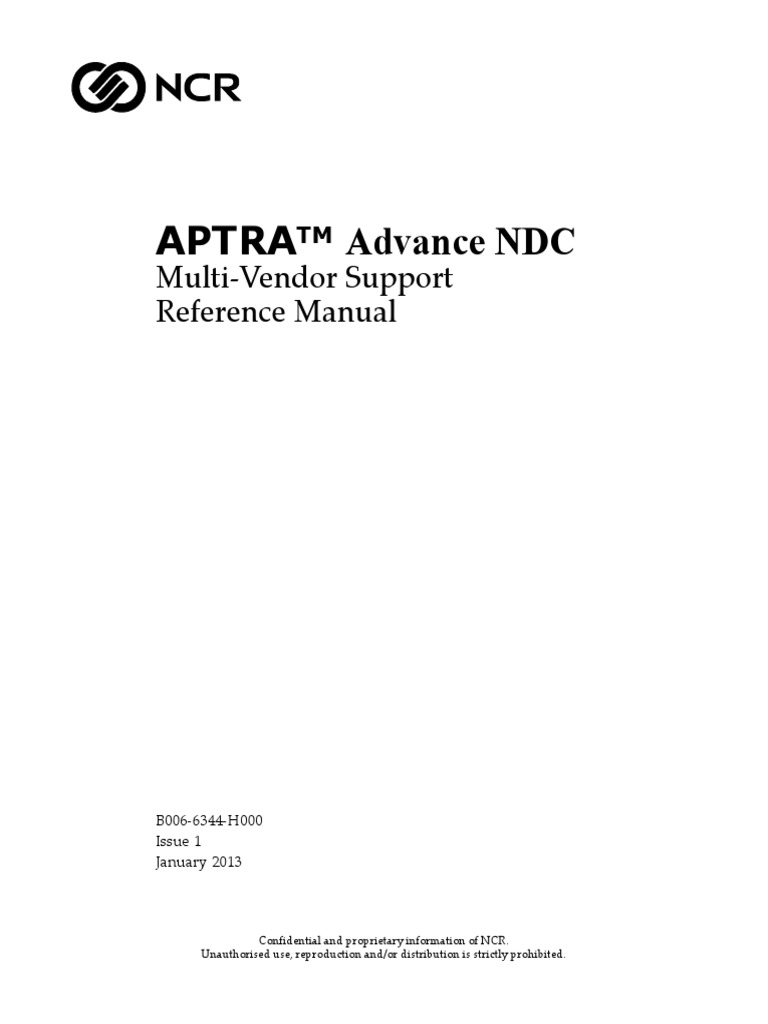 NCR

APTRA™ Advance NDC
Multi-Vendor Support
Reference Manual

B006-6344-H000
Issue 1
January 2013

Confidential and proprietary information of NCR.
Unauthorised use, reproduction and/or distribution is strictly prohibited.